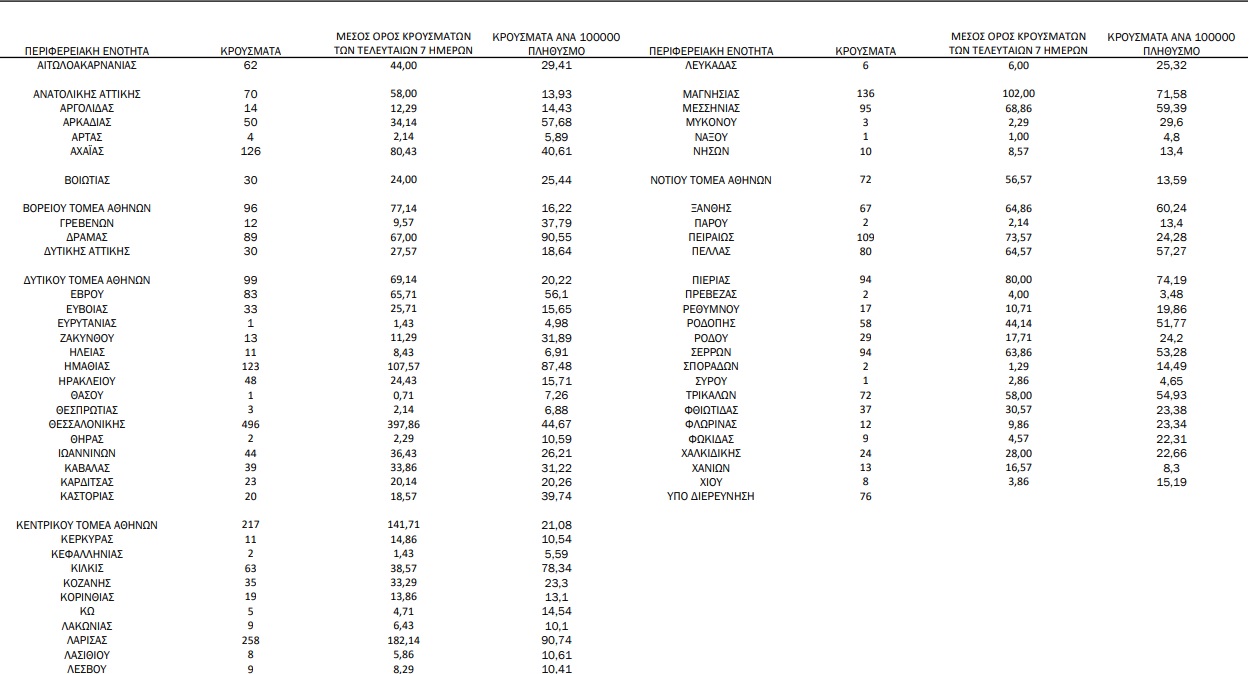 | ΠΕΡΙΦΕΡΕΙΑΚΗ ΕΝΟΤΗΤΑ | ΚΡΟΥΣΜΑΤΑ | ΜΕΣΟΣ ΟΡΟΣ ΚΡΟΥΣΜΑΤΩΝ ΤΩΝ ΤΕΛΕΥΤΑΙΩΝ 7 ΗΜΕΡΩΝ | ΚΡΟΥΣΜΑΤΑ ΑΝΑ 100000 ΠΛΗΘΥΣΜΟ |
|---|---|---|---|
| ΑΙΤΩΛΟΑΚΑΡΝΑΝΙΑΣ | 62 | 44,00 | 29,41 |
| ΑΝΑΤΟΛΙΚΗΣ ΑΤΤΙΚΗΣ | 70 | 58,00 | 13,93 |
| ΑΡΓΟΛΙΔΑΣ | 14 | 12,29 | 14,43 |
| ΑΡΚΑΔΙΑΣ | 50 | 34,14 | 57,68 |
| ΑΡΤΑΣ | 4 | 2,14 | 5,89 |
| ΑΧΑΪΑΣ | 126 | 80,43 | 40,61 |
| ΒΟΙΩΤΙΑΣ | 30 | 24,00 | 25,44 |
| ΒΟΡΕΙΟΥ ΤΟΜΕΑ ΑΘΗΝΩΝ | 96 | 77,14 | 16,22 |
| ΓΡΕΒΕΝΩΝ | 12 | 9,57 | 37,79 |
| ΔΡΑΜΑΣ | 89 | 67,00 | 90,55 |
| ΔΥΤΙΚΗΣ ΑΤΤΙΚΗΣ | 30 | 27,57 | 18,64 |
| ΔΥΤΙΚΟΥ ΤΟΜΕΑ ΑΘΗΝΩΝ | 99 | 69,14 | 20,22 |
| ΕΒΡΟΥ | 83 | 65,71 | 56,1 |
| ΕΥΒΟΙΑΣ | 33 | 25,71 | 15,65 |
| ΕΥΡΥΤΑΝΙΑΣ | 1 | 1,43 | 4,98 |
| ΖΑΚΥΝΘΟΥ | 13 | 11,29 | 31,89 |
| ΗΛΕΙΑΣ | 11 | 8,43 | 6,91 |
| ΗΜΑΘΙΑΣ | 123 | 107,57 | 87,48 |
| ΗΡΑΚΛΕΙΟΥ | 48 | 24,43 | 15,71 |
| ΘΑΣΟΥ | 1 | 0,71 | 7,26 |
| ΘΕΣΠΡΩΤΙΑΣ | 3 | 2,14 | 6,88 |
| ΘΕΣΣΑΛΟΝΙΚΗΣ | 496 | 397,86 | 44,67 |
| ΘΗΡΑΣ | 2 | 2,29 | 10,59 |
| ΙΩΑΝΝΙΝΩΝ | 44 | 36,43 | 26,21 |
| ΚΑΒΑΛΑΣ | 39 | 33,86 | 31,22 |
| ΚΑΡΔΙΤΣΑΣ | 23 | 20,14 | 20,26 |
| ΚΑΣΤΟΡΙΑΣ | 20 | 18,57 | 39,74 |
| ΚΕΝΤΡΙΚΟΥ ΤΟΜΕΑ ΑΘΗΝΩΝ | 217 | 141,71 | 21,08 |
| ΚΕΡΚΥΡΑΣ | 11 | 14,86 | 10,54 |
| ΚΕΦΑΛΛΗΝΙΑΣ | 2 | 1,43 | 5,59 |
| ΚΙΛΚΙΣ | 63 | 38,57 | 78,34 |
| ΚΟΖΑΝΗΣ | 35 | 33,29 | 23,3 |
| ΚΟΡΙΝΘΙΑΣ | 19 | 13,86 | 13,1 |
| ΚΩ | 5 | 4,71 | 14,54 |
| ΛΑΚΩΝΙΑΣ | 9 | 6,43 | 10,1 |
| ΛΑΡΙΣΑΣ | 258 | 182,14 | 90,74 |
| ΛΑΣΙΘΙΟΥ | 8 | 5,86 | 10,61 |
| ΛΕΣΒΟΥ | 9 | 8,29 | 10,41 |

| ΠΕΡΙΦΕΡΕΙΑΚΗ ΕΝΟΤΗΤΑ | ΚΡΟΥΣΜΑΤΑ | ΜΕΣΟΣ ΟΡΟΣ ΚΡΟΥΣΜΑΤΩΝ ΤΩΝ ΤΕΛΕΥΤΑΙΩΝ 7 ΗΜΕΡΩΝ | ΚΡΟΥΣΜΑΤΑ ΑΝΑ 100000 ΠΛΗΘΥΣΜΟ |
|---|---|---|---|
| ΛΕΥΚΑΔΑΣ | 6 | 6,00 | 25,32 |
| ΜΑΓΝΗΣΙΑΣ | 136 | 102,00 | 71,58 |
| ΜΕΣΣΗΝΙΑΣ | 95 | 68,86 | 59,39 |
| ΜΥΚΟΝΟΥ | 3 | 2,29 | 29,6 |
| ΝΑΞΟΥ | 1 | 1,00 | 4,8 |
| ΝΗΣΩΝ | 10 | 8,57 | 13,4 |
| ΝΟΤΙΟΥ ΤΟΜΕΑ ΑΘΗΝΩΝ | 72 | 56,57 | 13,59 |
| ΞΑΝΘΗΣ | 67 | 64,86 | 60,24 |
| ΠΑΡΟΥ | 2 | 2,14 | 13,4 |
| ΠΕΙΡΑΙΩΣ | 109 | 73,57 | 24,28 |
| ΠΕΛΛΑΣ | 80 | 64,57 | 57,27 |
| ΠΙΕΡΙΑΣ | 94 | 80,00 | 74,19 |
| ΠΡΕΒΕΖΑΣ | 2 | 4,00 | 3,48 |
| ΡΕΘΥΜΝΟΥ | 17 | 10,71 | 19,86 |
| ΡΟΔΟΠΗΣ | 58 | 44,14 | 51,77 |
| ΡΟΔΟΥ | 29 | 17,71 | 24,2 |
| ΣΕΡΡΩΝ | 94 | 63,86 | 53,28 |
| ΣΠΟΡΑΔΩΝ | 2 | 1,29 | 14,49 |
| ΣΥΡΟΥ | 1 | 2,86 | 4,65 |
| ΤΡΙΚΑΛΩΝ | 72 | 58,00 | 54,93 |
| ΦΘΙΩΤΙΔΑΣ | 37 | 30,57 | 23,38 |
| ΦΛΩΡΙΝΑΣ | 12 | 9,86 | 23,34 |
| ΦΩΚΙΔΑΣ | 9 | 4,57 | 22,31 |
| ΧΑΛΚΙΔΙΚΗΣ | 24 | 28,00 | 22,66 |
| ΧΑΝΙΩΝ | 13 | 16,57 | 8,3 |
| ΧΙΟΥ | 8 | 3,86 | 15,19 |
| ΥΠΟ ΔΙΕΡΕΥΝΗΣΗ | 76 | | |